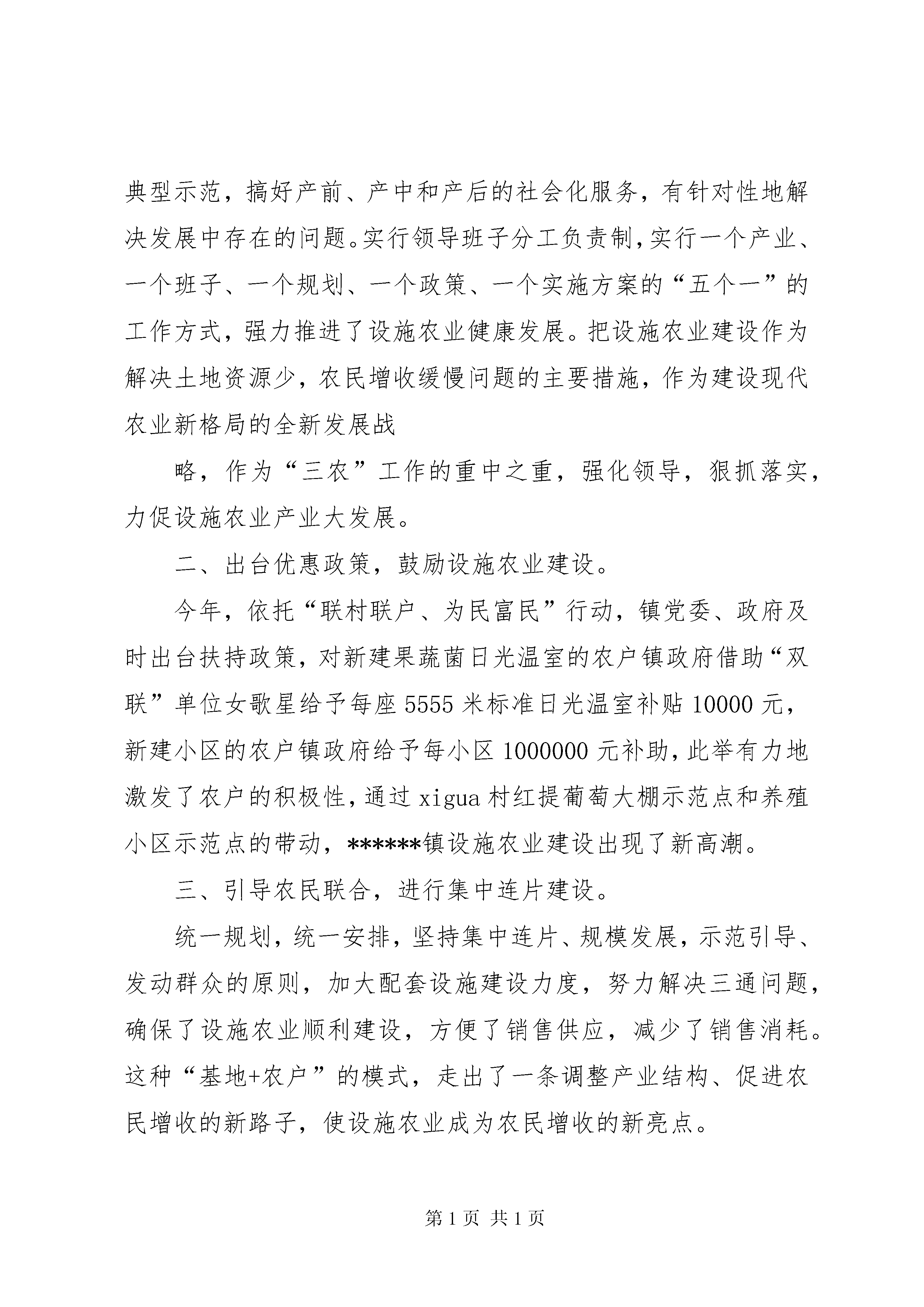 典型示范，搞好产前、产中和产后的社会化服务，有针对性地解决发展中存在的问题。实行领导班子分工负责制，实行一个产业、一个班子、一个规划、一个政策、一个实施方案的“五个一”的工作方式，强力推进了设施农业健康发展。把设施农业建设作为解决土地资源少，农民增收缓慢问题的主要措施，作为建设现代农业新格局的全新发展战

略，作为“三农”工作的重中之重，强化领导，狠抓落实，力促设施农业产业大发展。

二、出台优惠政策，鼓励设施农业建设。

今年，依托“联村联户、为民富民”行动，镇党委、政府及时出台扶持政策，对新建果蔬菌日光温室的农户镇政府借助“双联”单位女歌星给予每座5555米标准日光温室补贴10000元，新建小区的农户镇政府给予每小区1000000元补助，此举有力地激发了农户的积极性，通过xigua村红提葡萄大棚示范点和养殖小区示范点的带动，******镇设施农业建设出现了新高潮。

三、引导农民联合，进行集中连片建设。

统一规划，统一安排，坚持集中连片、规模发展，示范引导、发动群众的原则，加大配套设施建设力度，努力解决三通问题，确保了设施农业顺利建设，方便了销售供应，减少了销售消耗。这种“基地+农户”的模式，走出了一条调整产业结构、促进农民增收的新路子，使设施农业成为农民增收的新亮点。

第1页 共1页